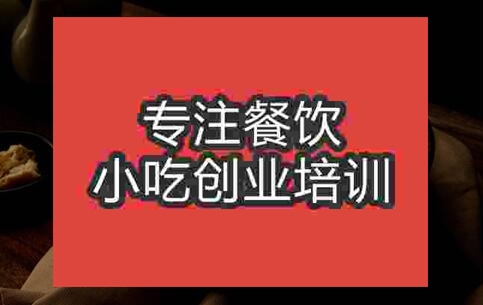 专注餐饮
小吃创业培训